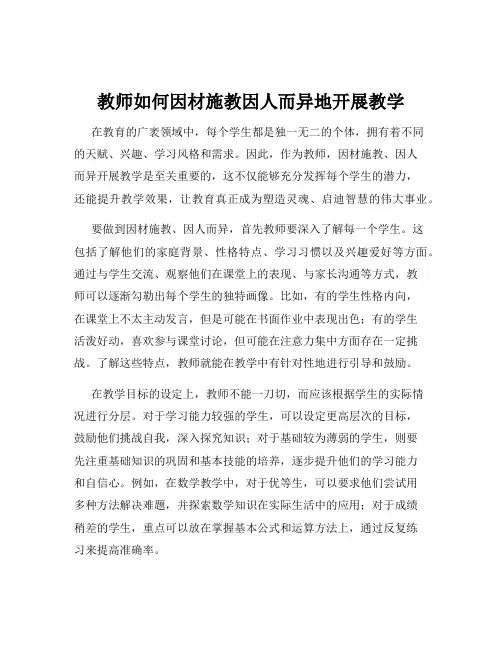 教师如何因材施教因人而异地开展教学

在教育的广袤领域中，每个学生都是独一无二的个体，拥有着不同的天赋、兴趣、学习风格和需求。因此，作为教师，因材施教、因人而异开展教学是至关重要的，这不仅能够充分发挥每个学生的潜力，还能提升教学效果，让教育真正成为塑造灵魂、启迪智慧的伟大事业。

要做到因材施教、因人而异，首先教师要深入了解每一个学生。这包括了解他们的家庭背景、性格特点、学习习惯以及兴趣爱好等方面。通过与学生交流、观察他们在课堂上的表现、与家长沟通等方式，教师可以逐渐勾勒出每个学生的独特画像。比如，有的学生性格内向，在课堂上不太主动发言，但是可能在书面作业中表现出色；有的学生活泼好动，喜欢参与课堂讨论，但可能在注意力集中方面存在一定挑战。了解这些特点，教师就能在教学中有针对性地进行引导和鼓励。

在教学目标的设定上，教师不能一刀切，而应该根据学生的实际情况进行分层。对于学习能力较强的学生，可以设定更高层次的目标，鼓励他们挑战自我，深入探究知识；对于基础较为薄弱的学生，则要先注重基础知识的巩固和基本技能的培养，逐步提升他们的学习能力和自信心。例如，在数学教学中，对于优等生，可以要求他们尝试用多种方法解决难题，并探索数学知识在实际生活中的应用；对于成绩稍差的学生，重点可以放在掌握基本公式和运算方法上，通过反复练习来提高准确率。